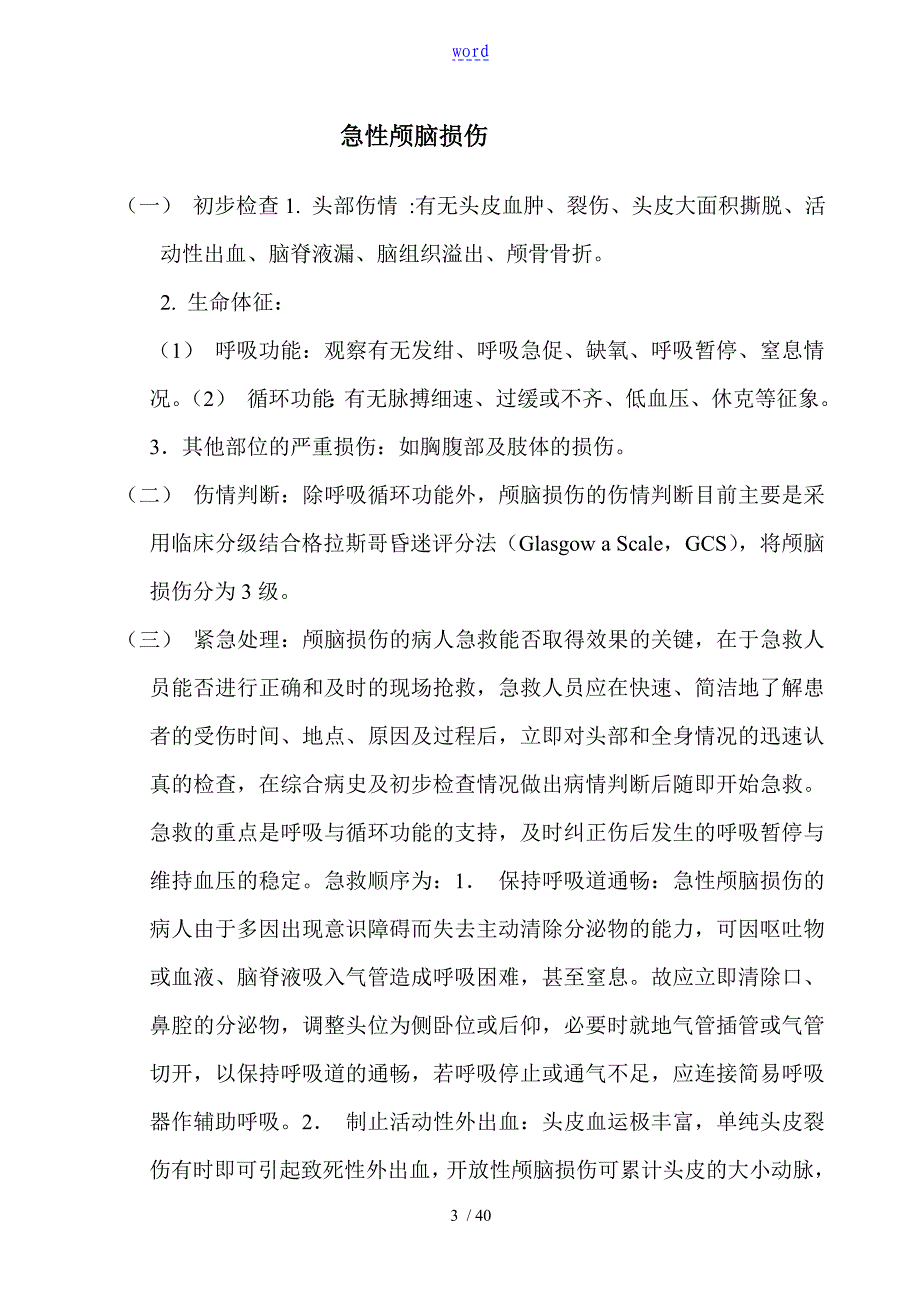 word

急性颅脑损伤

（一） 初步检查 1. 头部伤情 :有无头皮血肿、裂伤、头皮大面积撕脱、活动性出血、脑脊液漏、脑组织溢出、颅骨骨折。

2. 生命体征：

（1） 呼吸功能：观察有无发绀、呼吸急促、缺氧、呼吸暂停、窒息情况。（2） 循环功能: 有无脉搏细速、过缓或不齐、低血压、休克等征象。

3．其他部位的严重损伤：如胸腹部及肢体的损伤。

（二） 伤情判断：除呼吸循环功能外，颅脑损伤的伤情判断目前主要是采用临床分级结合格拉斯哥昏迷评分法（Glasgow a Scale，GCS），将颅脑损伤分为 3 级。

（三） 紧急处理：颅脑损伤的病人急救能否取得效果的关键，在于急救人员能否进行正确和及时的现场抢救，急救人员应在快速、简洁地了解患者的受伤时间、地点、原因及过程后，立即对头部和全身情况的迅速认真的检查，在综合病史及初步检查情况做出病情判断后随即开始急救。急救的重点是呼吸与循环功能的支持，及时纠正伤后发生的呼吸暂停与维持血压的稳定。急救顺序为：1． 保持呼吸道通畅：急性颅脑损伤的病人由于多因出现意识障碍而失去主动清除分泌物的能力，可因呕吐物或血液、脑脊液吸入气管造成呼吸困难，甚至窒息。故应立即清除口、鼻腔的分泌物，调整头位为侧卧位或后仰，必要时就地气管插管或气管切开，以保持呼吸道的通畅，若呼吸停止或通气不足，应连接简易呼吸器作辅助呼吸。2． 制止活动性外出血：头皮血运极丰富，单纯头皮裂伤有时即可引起致死性外出血，开放性颅脑损伤可累计头皮的大小动脉，

3 / 40